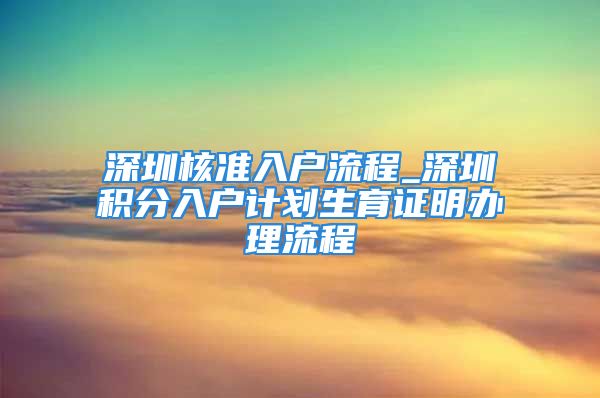 深圳核准入户流程_深圳积分入户计划生育证明办理流程